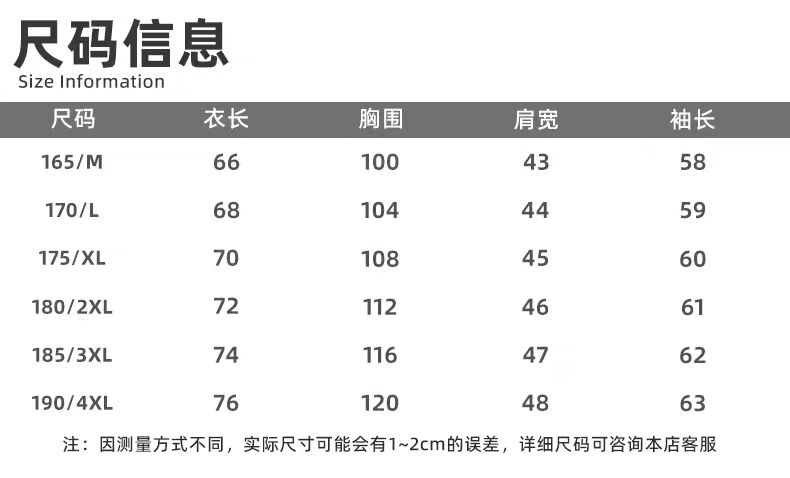 尺码信息
Size Information

| 尺码 | 衣长 | 胸围 | 肩宽 | 袖长 |
|---|---|---|---|---|
| 165/M | 66 | 100 | 43 | 58 |
| 170/L | 68 | 104 | 44 | 59 |
| 175/XL | 70 | 108 | 45 | 60 |
| 180/2XL | 72 | 112 | 46 | 61 |
| 185/3XL | 74 | 116 | 47 | 62 |
| 190/4XL | 76 | 120 | 48 | 63 |

注：因测量方式不同，实际尺寸可能会有1~2cm的误差，详细尺码可咨询本店客服